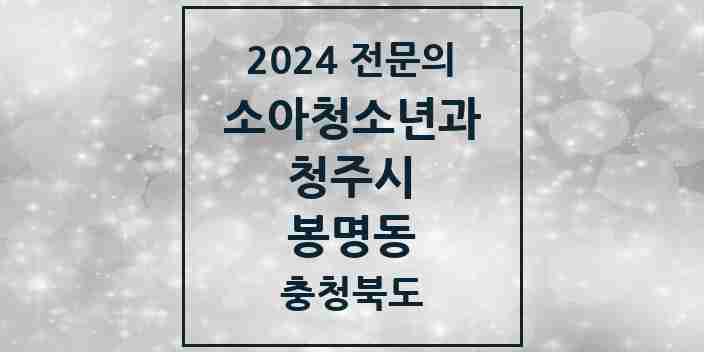 2024 전문의

소아청소년과

청주시

봉명동

충청북도